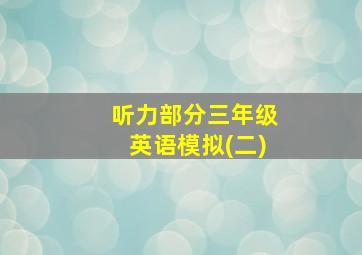 听力部分三年级
英语模拟(二)